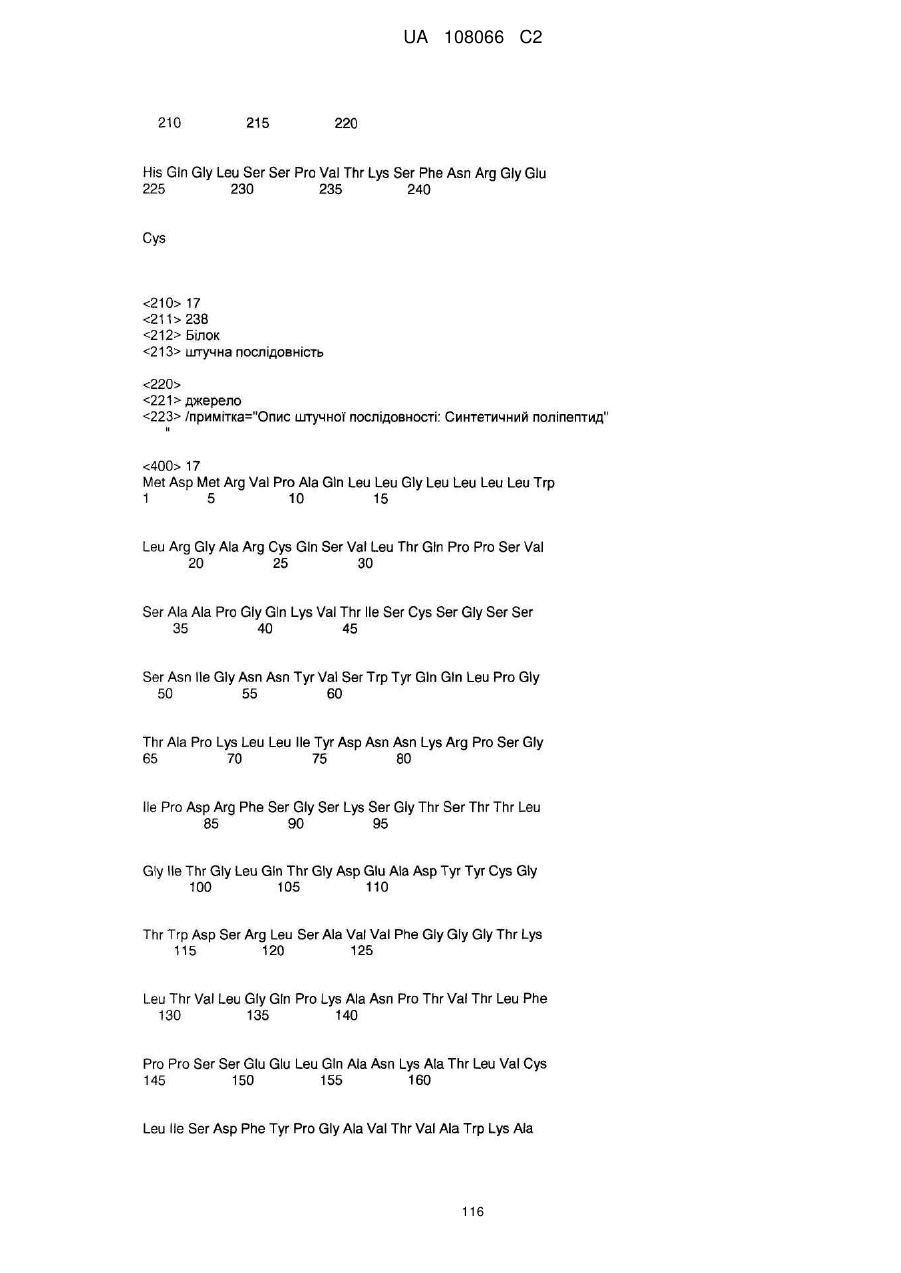 UA 108066 C2

210 215 220

His Gln Gly Leu Ser Ser Pro Val Thr Lys Ser Phe Asn Arg Gly Glu
225 230 235 240

Cys

<210> 17
<211> 238
<212> Білок
<213> штучна послідовність

<220>
<221> джерело
<223> /примітка="Опис штучної послідовності: Синтетичний поліпептид"
"

<400> 17
Met Asp Met Arg Val Pro Ala Gln Leu Leu Gly Leu Leu Leu Leu Trp
1 5 10 15

Leu Arg Gly Ala Arg Cys Gln Ser Val Leu Thr Gln Pro Pro Ser Val
20 25 30

Ser Ala Ala Pro Gly Gln Lys Val Thr Ile Ser Cys Ser Gly Ser Ser
35 40 45

Ser Asn Ile Gly Asn Asn Tyr Val Ser Trp Tyr Gln Gln Leu Pro Gly
50 55 60

Thr Ala Pro Lys Leu Leu Ile Tyr Asp Asn Asn Lys Arg Pro Ser Gly
65 70 75 80

Ile Pro Asp Arg Phe Ser Gly Ser Lys Ser Gly Thr Ser Thr Thr Leu
85 90 95

Gly Ile Thr Gly Leu Gln Thr Gly Asp Glu Ala Asp Tyr Tyr Cys Gly
100 105 110

Thr Trp Asp Ser Arg Leu Ser Ala Val Val Phe Gly Gly Gly Thr Lys
115 120 125

Leu Thr Val Leu Gly Gln Pro Lys Ala Asn Pro Thr Val Thr Leu Phe
130 135 140

Pro Pro Ser Ser Glu Glu Leu Gln Ala Asn Lys Ala Thr Leu Val Cys
145 150 155 160

Leu Ile Ser Asp Phe Tyr Pro Gly Ala Val Thr Val Ala Trp Lys Ala

116